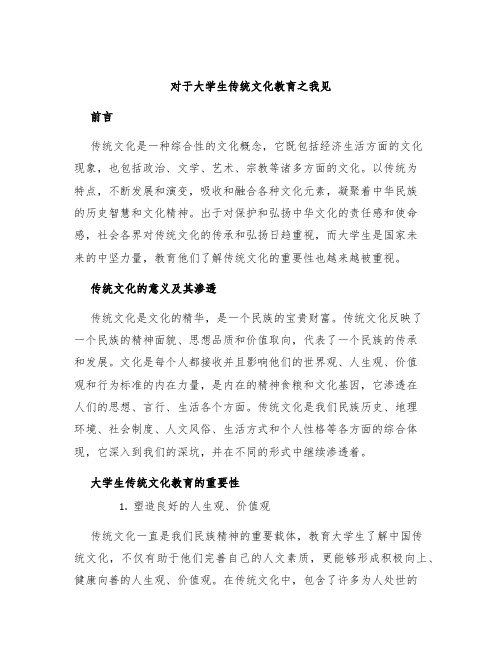 对于大学生传统文化教育之我见

前言

传统文化是一种综合性的文化概念，它既包括经济生活方面的文化现象，也包括政治、文学、艺术、宗教等诸多方面的文化。以传统为特点，不断发展和演变，吸收和融合各种文化元素，凝聚着中华民族的历史智慧和文化精神。出于对保护和弘扬中华文化的责任感和使命感，社会各界对传统文化的传承和弘扬日趋重视，而大学生是国家未来的中坚力量，教育他们了解传统文化的重要性也越来越被重视。

传统文化的意义及其渗透

传统文化是文化的精华，是一个民族的宝贵财富。传统文化反映了一个民族的精神面貌、思想品质和价值取向，代表了一个民族的传承和发展。文化是每个人都接收并且影响他们的世界观、人生观、价值观和行为标准的内在力量，是内在的精神食粮和文化基因，它渗透在人们的思想、言行、生活各个方面。传统文化是我们民族历史、地理环境、社会制度、人文风俗、生活方式和个人性格等各方面的综合体现，它深入到我们的深坑，并在不同的形式中继续渗透着。

大学生传统文化教育的重要性

1. 塑造良好的人生观、价值观

传统文化一直是我们民族精神的重要载体，教育大学生了解中国传统文化，不仅有助于他们完善自己的人文素质，更能够形成积极向上、健康向善的人生观、价值观。在传统文化中，包含了许多为人处世的